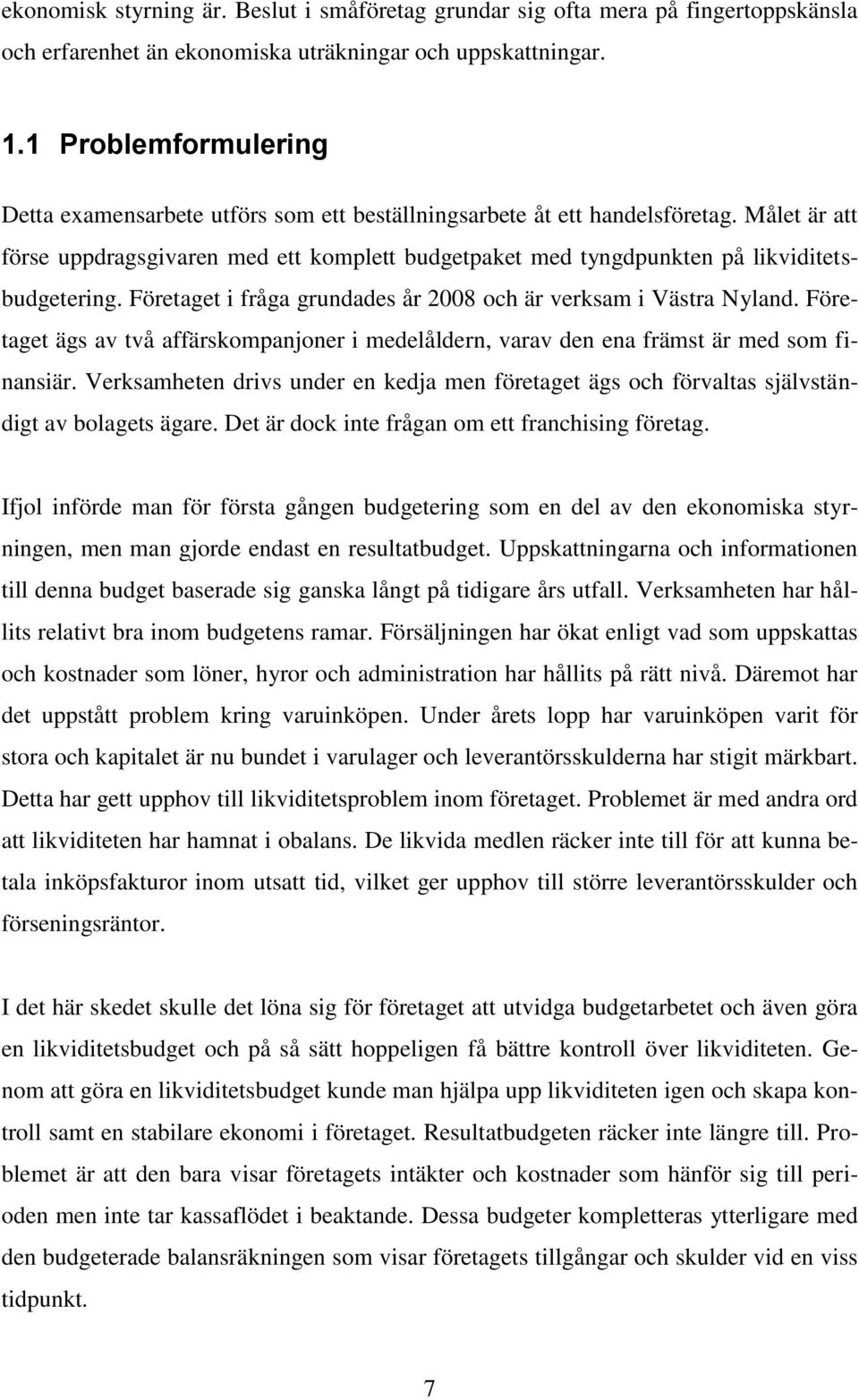 ekonomisk styrning är. Beslut i småföretag grundar sig ofta mera på fingertoppskänsla och erfarenhet än ekonomiska uträkningar och uppskattningar.

1.1 Problemformulering

Detta examensarbete utförs som ett beställningsarbete åt ett handelsföretag. Målet är att förse uppdragsgivaren med ett komplett budgetpaket med tyngdpunkten på likviditetsbudgetering. Företaget i fråga grundades år 2008 och är verksam i Västra Nyland. Företaget ägs av två affärskompanjoner i medelåldern, varav den ena främst är med som finansiär. Verksamheten drivs under en kedja men företaget ägs och förvaltas självständigt av bolagets ägare. Det är dock inte frågan om ett franchising företag.

Ifjol införde man för första gången budgetering som en del av den ekonomiska styrningen, men man gjorde endast en resultatbudget. Uppskattningarna och informationen till denna budget baserade sig ganska långt på tidigare års utfall. Verksamheten har hållits relativt bra inom budgetens ramar. Försäljningen har ökat enligt vad som uppskattas och kostnader som löner, hyror och administration har hållits på rätt nivå. Däremot har det uppstått problem kring varuinköpen. Under årets lopp har varuinköpen varit för stora och kapitalet är nu bundet i varulager och leverantörsskulderna har stigit märkbart. Detta har gett upphov till likviditetsproblem inom företaget. Problemet är med andra ord att likviditeten har hamnat i obalans. De likvida medlen räcker inte till för att kunna betala inköpsfakturor inom utsatt tid, vilket ger upphov till större leverantörsskulder och förseningsräntor.

I det här skedet skulle det löna sig för företaget att utvidga budgetarbetet och även göra en likviditetsbudget och på så sätt hoppeligen få bättre kontroll över likviditeten. Genom att göra en likviditetsbudget kunde man hjälpa upp likviditeten igen och skapa kontroll samt en stabilare ekonomi i företaget. Resultatbudgeten räcker inte längre till. Problemet är att den bara visar företagets intäkter och kostnader som hänför sig till perioden men inte tar kassaflödet i beaktande. Dessa budgeter kompletteras ytterligare med den budgeterade balansräkningen som visar företagets tillgångar och skulder vid en viss tidpunkt.

7